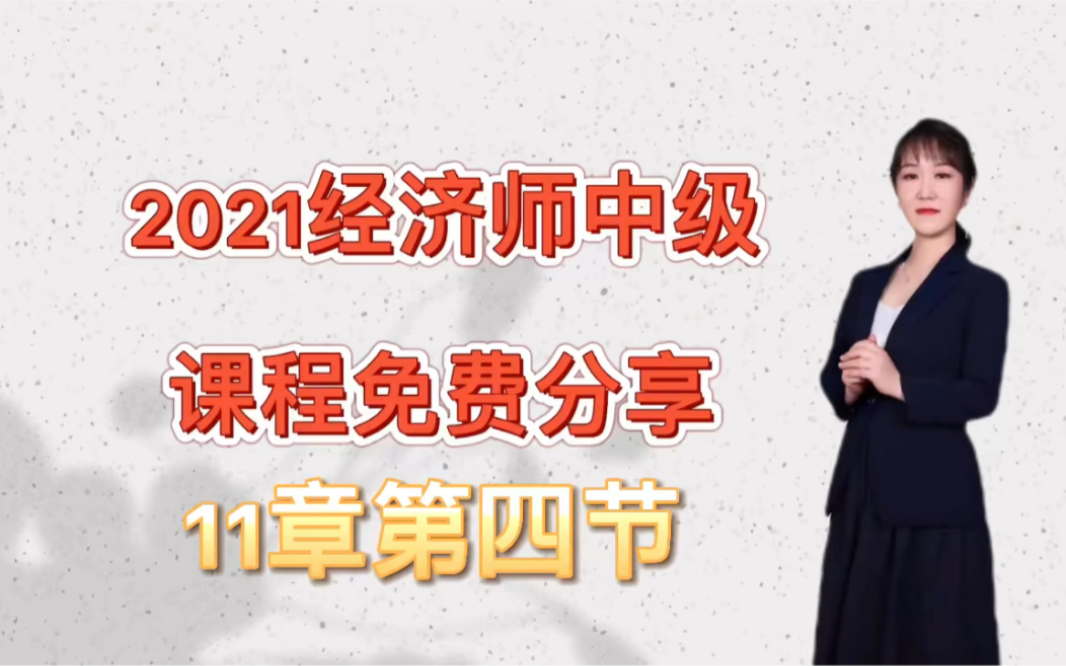 2021经济师中级

课程免费分享

11章第四节